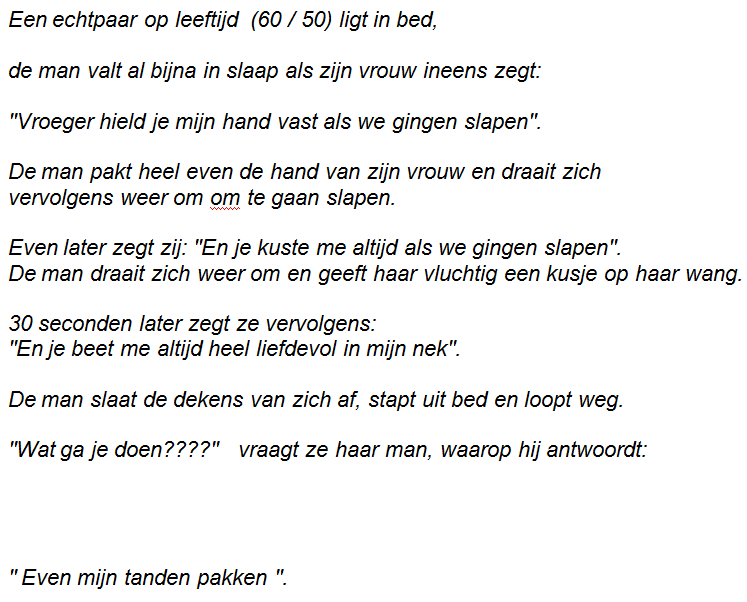 Een echtpaar op leeftijd (60 / 50) ligt in bed,

de man valt al bijna in slaap als zijn vrouw ineens zegt:

"Vroeger hield je mijn hand vast als we gingen slapen".

De man pakt heel even de hand van zijn vrouw en draait zich vervolgens weer om om te gaan slapen.

Even later zegt zij: "En je kuste me altijd als we gingen slapen".
De man draait zich weer om en geeft haar vluchtig een kusje op haar wang.

30 seconden later zegt ze vervolgens:
"En je beet me altijd heel liefdevol in mijn nek".

De man slaat de dekens van zich af, stapt uit bed en loopt weg.

"Wat ga je doen????" vraagt ze haar man, waarop hij antwoordt:

" Even mijn tanden pakken ".